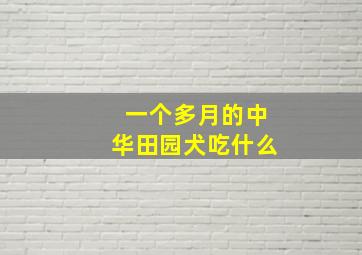 一个多月的中华田园犬吃什么